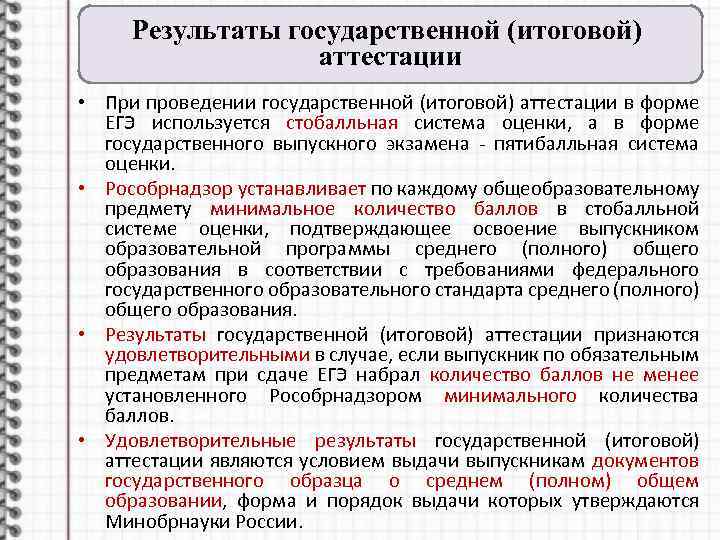 Результаты государственной (итоговой) аттестации

• При проведении государственной (итоговой) аттестации в форме ЕГЭ используется стобалльная система оценки, а в форме государственного выпускного экзамена - пятибалльная система оценки.

• Рособрнадзор устанавливает по каждому общеобразовательному предмету минимальное количество баллов в стобалльной системе оценки, подтверждающее освоение выпускником образовательной программы среднего (полного) общего образования в соответствии с требованиями федерального государственного образовательного стандарта среднего (полного) общего образования.

• Результаты государственной (итоговой) аттестации признаются удовлетворительными в случае, если выпускник по обязательным предметам при сдаче ЕГЭ набрал количество баллов не менее установленного Рособрнадзором минимального количества баллов.

• Удовлетворительные результаты государственной (итоговой) аттестации являются условием выдачи выпускникам документов государственного образца о среднем (полном) общем образовании, форма и порядок выдачи которых утверждаются Минобрнауки России.